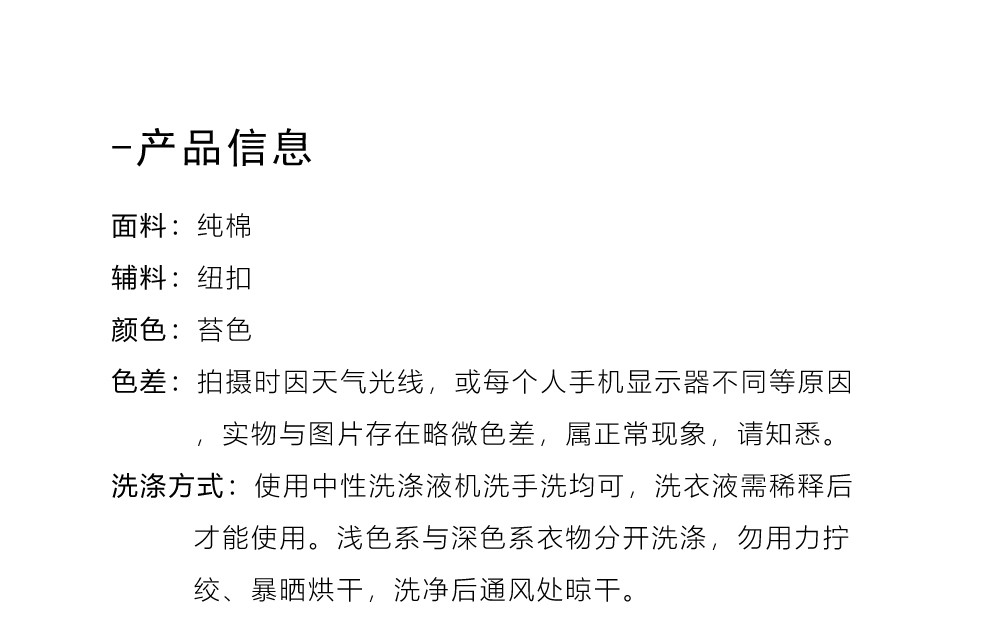 -产品信息

面料：纯棉

辅料：纽扣

颜色：苔色

色差：拍摄时因天气光线，或每个人手机显示器不同等原因，实物与图片存在略微色差，属正常现象，请知悉。

洗涤方式：使用中性洗涤液机洗手洗均可，洗衣液需稀释后才能使用。浅色系与深色系衣物分开洗涤，勿用力拧绞、暴晒烘干，洗净后通风处晾干。